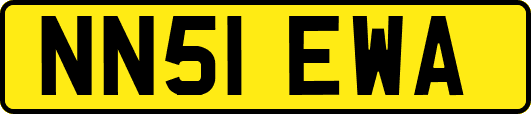 NN51 EWA